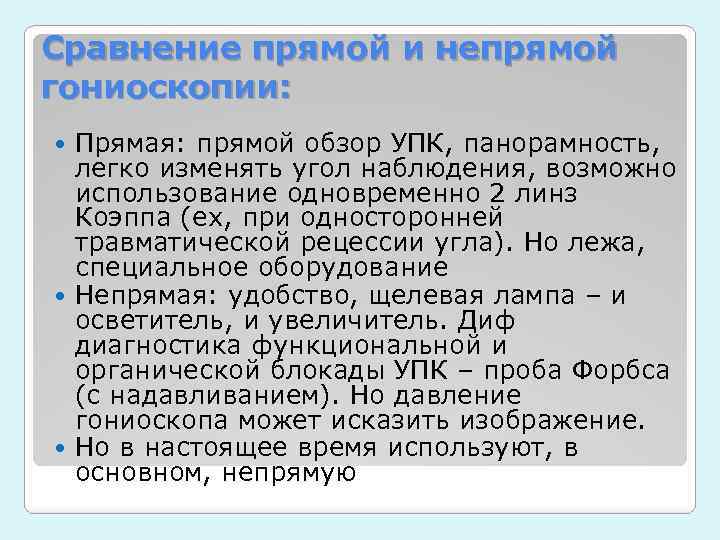 Сравнение прямой и непрямой гониоскопии:

Прямая: прямой обзор УПК, панорамность, легко изменять угол наблюдения, возможно использование одновременно 2 линз Коэппа (ex, при односторонней травматической рецессии угла). Но лежа, специальное оборудование

Непрямая: удобство, щелевая лампа – и осветитель, и увеличитель. Диф диагностика функциональной и органической блокады УПК – проба Форбса (с надавливанием). Но давление гониоскопа может исказить изображение.

Но в настоящее время используют, в основном, непрямую